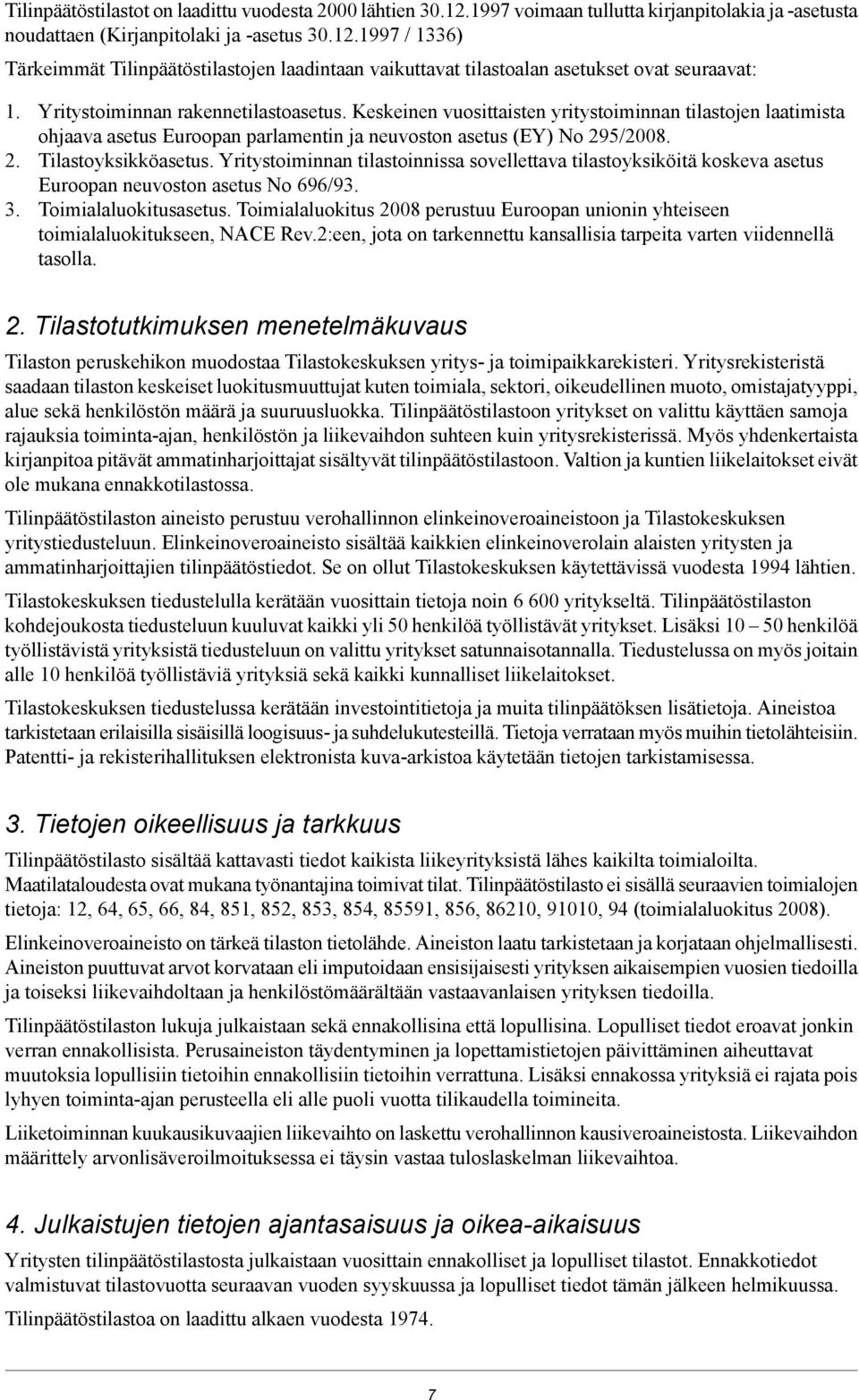 Tilinpäätöstilastot on laadittu vuodesta 2000 lähtien 30.12.1997 voimaan tullutta kirjanpitolakia ja -asetusta noudattaen (Kirjanpitolaki ja -asetus 30.12.1997 / 1336)

Tärkeimmät Tilinpäätöstilastojen laadintaan vaikuttavat tilastoalan asetukset ovat seuraavat:

1. Yritystoiminnan rakennetilastoasetus. Keskeinen vuosittaisten yritystoiminnan tilastojen laatimista ohjaava asetus Euroopan parlamentin ja neuvoston asetus (EY) No 295/2008.
2. Tilastoyksikköasetus. Yritystoiminnan tilastoinnissa sovellettava tilastoyksiköitä koskeva asetus Euroopan neuvoston asetus No 696/93.
3. Toimialaluokitusasetus. Toimialaluokitus 2008 perustuu Euroopan unionin yhteiseen toimialaluokitukseen, NACE Rev.2:een, jota on tarkennettu kansallisia tarpeita varten viidennellä tasolla.

2. Tilastotutkimuksen menetelmäkuvaus

Tilaston peruskehikon muodostaa Tilastokeskuksen yritys- ja toimipaikkarekisteri. Yritysrekisteristä saadaan tilaston keskeiset luokitusmuuttujat kuten toimiala, sektori, oikeudellinen muoto, omistajatyyppi, alue sekä henkilöstön määrä ja suuruusluokka. Tilinpäätöstilastoon yritykset on valittu käyttäen samoja rajauksia toiminta-ajan, henkilöstön ja liikevaihdon suhteen kuin yritysrekisterissä. Myös yhdenkertaista kirjanpitoa pitävät ammatinharjoittajat sisältyvät tilinpäätöstilastoon. Valtion ja kuntien liikelaitokset eivät ole mukana ennakkotilastossa.

Tilinpäätöstilaston aineisto perustuu verohallinnon elinkeinoveroaineistoon ja Tilastokeskuksen yritystiedusteluun. Elinkeinoveroaineisto sisältää kaikkien elinkeinoverolain alaisten yritysten ja ammatinharjoittajien tilinpäätöstiedot. Se on ollut Tilastokeskuksen käytettävissä vuodesta 1994 lähtien.

Tilastokeskuksen tiedustelulla kerätään vuosittain tietoja noin 6 600 yritykseltä. Tilinpäätöstilaston kohdejoukosta tiedusteluun kuuluvat kaikki yli 50 henkilöä työllistävät yritykset. Lisäksi 10 – 50 henkilöä työllistävistä yrityksistä tiedusteluun on valittu yritykset satunnaisotannalla. Tiedustelussa on myös joitain alle 10 henkilöä työllistäviä yrityksiä sekä kaikki kunnalliset liikelaitokset.

Tilastokeskuksen tiedustelussa kerätään investointitietoja ja muita tilinpäätöksen lisätietoja. Aineistoa tarkistetaan erilaisilla sisäisillä loogisuus- ja suhdelukutesteillä. Tietoja verrataan myös muihin tietolähteisiin. Patentti- ja rekisterihallituksen elektronista kuva-arkistoa käytetään tietojen tarkistamisessa.

3. Tietojen oikeellisuus ja tarkkuus

Tilinpäätöstilasto sisältää kattavasti tiedot kaikista liikeyrityksistä lähes kaikilta toimialoilta. Maatilataloudesta ovat mukana työnantajina toimivat tilat. Tilinpäätöstilasto ei sisällä seuraavien toimialojen tietoja: 12, 64, 65, 66, 84, 851, 852, 853, 854, 85591, 856, 86210, 91010, 94 (toimialaluokitus 2008).

Elinkeinoveroaineisto on tärkeä tilaston tietolähde. Aineiston laatu tarkistetaan ja korjataan ohjelmallisesti. Aineiston puuttuvat arvot korvataan eli imputoidaan ensisijaisesti yrityksen aikaisempien vuosien tiedoilla ja toiseksi liikevaihdoltaan ja henkilöstömäärältään vastaavanlaisen yrityksen tiedoilla.

Tilinpäätöstilaston lukuja julkaistaan sekä ennakollisina että lopullisina. Lopulliset tiedot eroavat jonkin verran ennakollisista. Perusaineiston täydentyminen ja lopettamistietojen päivittäminen aiheuttavat muutoksia lopullisiin tietoihin ennakollisiin tietoihin verrattuna. Lisäksi ennakossa yrityksiä ei rajata pois lyhyen toiminta-ajan perusteella eli alle puoli vuotta tilikaudella toimineita.

Liiketoiminnan kuukausikuvaajien liikevaihto on laskettu verohallinnon kausiveroaineistosta. Liikevaihdon määrittely arvonlisäveroilmoituksessa ei täysin vastaa tuloslaskelman liikevaihtoa.

4. Julkaistujen tietojen ajantasaisuus ja oikea-aikaisuus

Yritysten tilinpäätöstilastosta julkaistaan vuosittain ennakolliset ja lopulliset tilastot. Ennakkotiedot valmistuvat tilastovuotta seuraavan vuoden syyskuussa ja lopulliset tiedot tämän jälkeen helmikuussa.

Tilinpäätöstilastoa on laadittu alkaen vuodesta 1974.

7